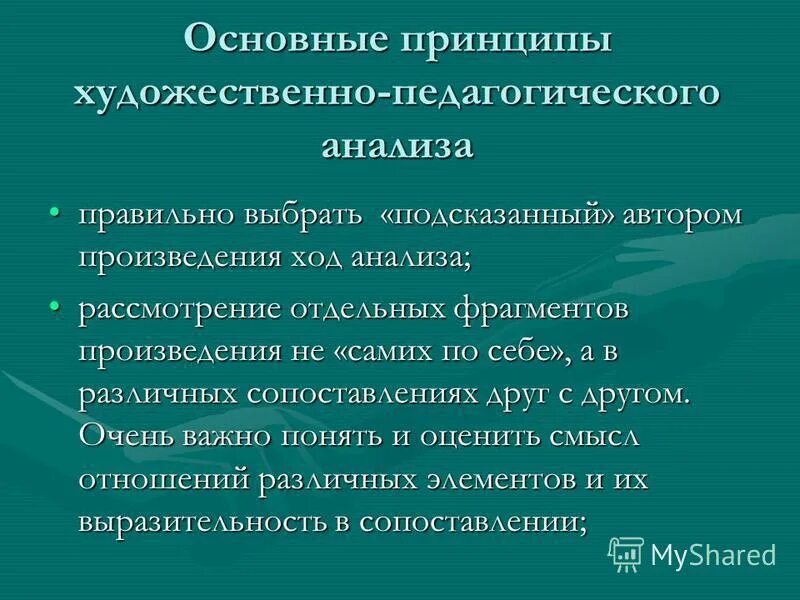 Основные принципы художественно-педагогического анализа

• правильно выбрать «подсказанный» автором произведения ход анализа;

• рассмотрение отдельных фрагментов произведения не «самих по себе», а в различных сопоставлениях друг с другом. Очень важно понять и оценить смысл отношений различных элементов и их выразительность в сопоставлении;

MyShared